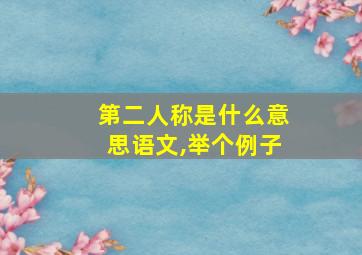 第二人称是什么意思语文,举个例子